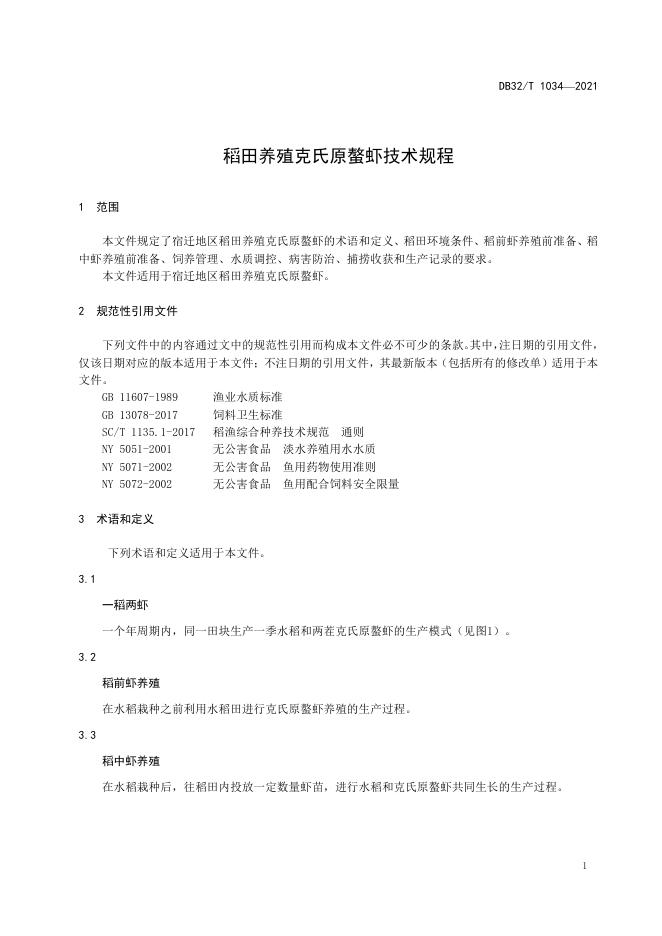 DB32/T 1034—2021

稻田养殖克氏原螯虾技术规程

1 范围

本文件规定了宿迁地区稻田养殖克氏原螯虾的术语和定义、稻田环境条件、稻前虾养殖前准备、稻中虾养殖前准备、饲养管理、水质调控、病害防治、捕捞收获和生产记录的要求。
本文件适用于宿迁地区稻田养殖克氏原螯虾。

2 规范性引用文件

下列文件中的内容通过文中的规范性引用而构成本文件必不可少的条款。其中，注日期的引用文件，仅该日期对应的版本适用于本文件；不注日期的引用文件，其最新版本（包括所有的修改单）适用于本文件。

GB 11607-1989 渔业水质标准
GB 13078-2017 饲料卫生标准
SC/T 1135.1-2017 稻渔综合种养技术规范 通则
NY 5051-2001 无公害食品 淡水养殖用水水质
NY 5071-2002 无公害食品 鱼用药物使用准则
NY 5072-2002 无公害食品 鱼用配合饲料安全限量

3 术语和定义

下列术语和定义适用于本文件。

3.1

一稻两虾

一个年周期内，同一田块生产一季水稻和两茬克氏原螯虾的生产模式（见图1）。

3.2

稻前虾养殖

在水稻栽种之前利用水稻田进行克氏原螯虾养殖的生产过程。

3.3

稻中虾养殖

在水稻栽种后，往稻田内投放一定数量虾苗，进行水稻和克氏原螯虾共同生长的生产过程。

1